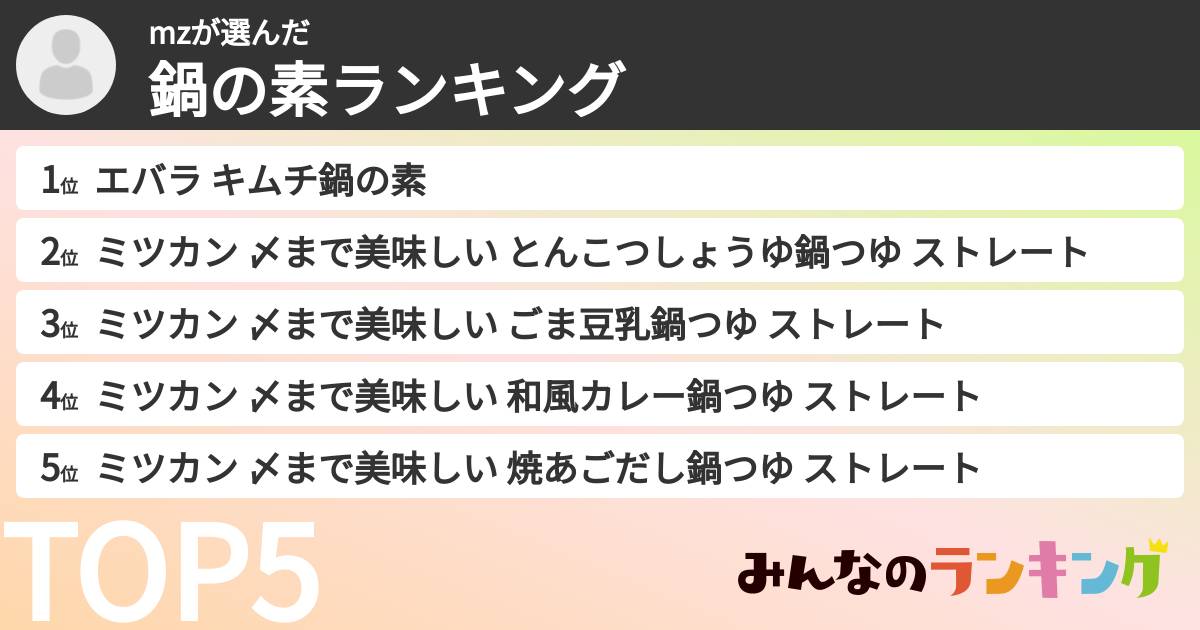 mzが選んだ
鍋の素ランキング

1位 エバラ キムチ鍋の素
2位 ミツカン 〆まで美味しい とんこつしょうゆ鍋つゆ ストレート
3位 ミツカン 〆まで美味しい ごま豆乳鍋つゆ ストレート
4位 ミツカン 〆まで美味しい 和風カレー鍋つゆ ストレート
5位 ミツカン 〆まで美味しい 焼あごだし鍋つゆ ストレート

TOP5

みんなのランキング